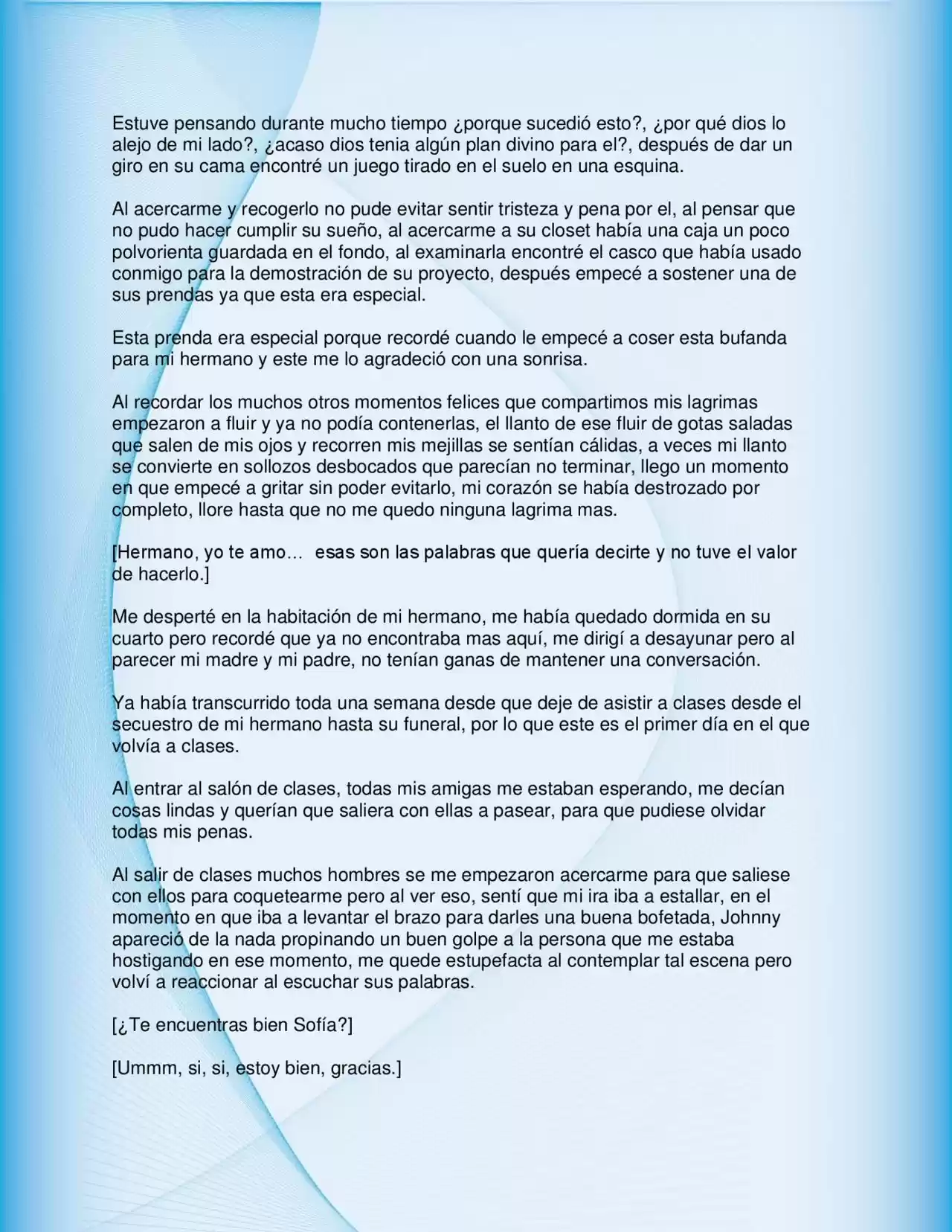 Estuve pensando durante mucho tiempo ¿porque sucedió esto?, ¿por qué dios lo alejo de mi lado?, ¿acaso dios tenia algún plan divino para el?, después de dar un giro en su cama encontré un juego tirado en el suelo en una esquina.

Al acercarme y recogerlo no pude evitar sentir tristeza y pena por el, al pensar que no pudo hacer cumplir su sueño, al acercarme a su closet había una caja un poco polvorienta guardada en el fondo, al examinarla encontré el casco que había usado conmigo para la demostración de su proyecto, después empecé a sostener una de sus prendas ya que esta era especial.

Esta prenda era especial porque recordé cuando le empecé a coser esta bufanda para mi hermano y este me lo agradeció con una sonrisa.

Al recordar los muchos otros momentos felices que compartimos mis lagrimas empezaron a fluir y ya no podía contenerlas, el llanto de ese fluir de gotas saladas que salen de mis ojos y recorren mis mejillas se sentían cálidas, a veces mi llanto se convierte en sollozos desbocados que parecían no terminar, llego un momento en que empecé a gritar sin poder evitarlo, mi corazón se había destrozado por completo, llore hasta que no me quedo ninguna lagrima mas.

[Hermano, yo te amo… esas son las palabras que quería decirte y no tuve el valor de hacerlo.]

Me desperté en la habitación de mi hermano, me había quedado dormida en su cuarto pero recordé que ya no encontraba mas aquí, me dirigí a desayunar pero al parecer mi madre y mi padre, no tenían ganas de mantener una conversación.

Ya había transcurrido toda una semana desde que deje de asistir a clases desde el secuestro de mi hermano hasta su funeral, por lo que este es el primer día en el que volvía a clases.

Al entrar al salón de clases, todas mis amigas me estaban esperando, me decían cosas lindas y querían que saliera con ellas a pasear, para que pudiese olvidar todas mis penas.

Al salir de clases muchos hombres se me empezaron acercarme para que saliese con ellos para coquetearme pero al ver eso, sentí que mi ira iba a estallar, en el momento en que iba a levantar el brazo para darles una buena bofetada, Johnny apareció de la nada propinando un buen golpe a la persona que me estaba hostigando en ese momento, me quede estupefacta al contemplar tal escena pero volví a reaccionar al escuchar sus palabras.

[¿Te encuentras bien Sofía?]

[Ummm, si, si, estoy bien, gracias.]